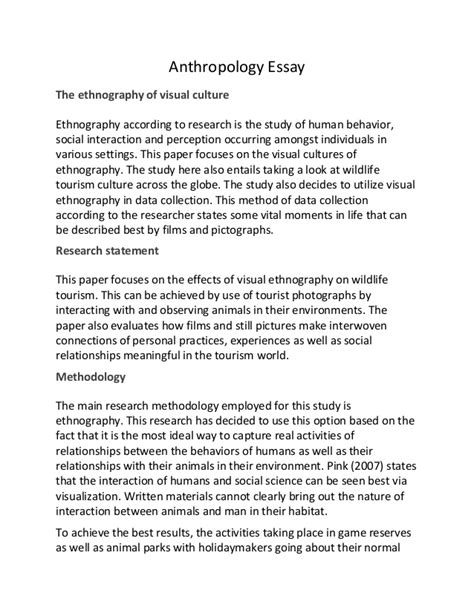 Anthropology Essay

The ethnography of visual culture

Ethnography according to research is the study of human behavior, social interaction and perception occurring amongst individuals in various settings. This paper focuses on the visual cultures of ethnography. The study here also entails taking a look at wildlife tourism culture across the globe. The study also decides to utilize visual ethnography in data collection. This method of data collection according to the researcher states some vital moments in life that can be described best by films and pictographs.

Research statement

This paper focuses on the effects of visual ethnography on wildlife tourism. This can be achieved by use of tourist photographs by interacting with and observing animals in their environments. The paper also evaluates how films and still pictures make interwoven connections of personal practices, experiences as well as social relationships meaningful in the tourism world.

Methodology

The main research methodology employed for this study is ethnography. This research has decided to use this option based on the fact that it is the most ideal way to capture real activities of relationships between the behaviors of humans as well as their relationships with their animals in their environment. Pink (2007) states that the interaction of humans and social science can be seen best via visualization. Written materials cannot clearly bring out the nature of interaction between animals and man in their habitat.

To achieve the best results, the activities taking place in game reserves as well as animal parks with holidaymakers going about their normal